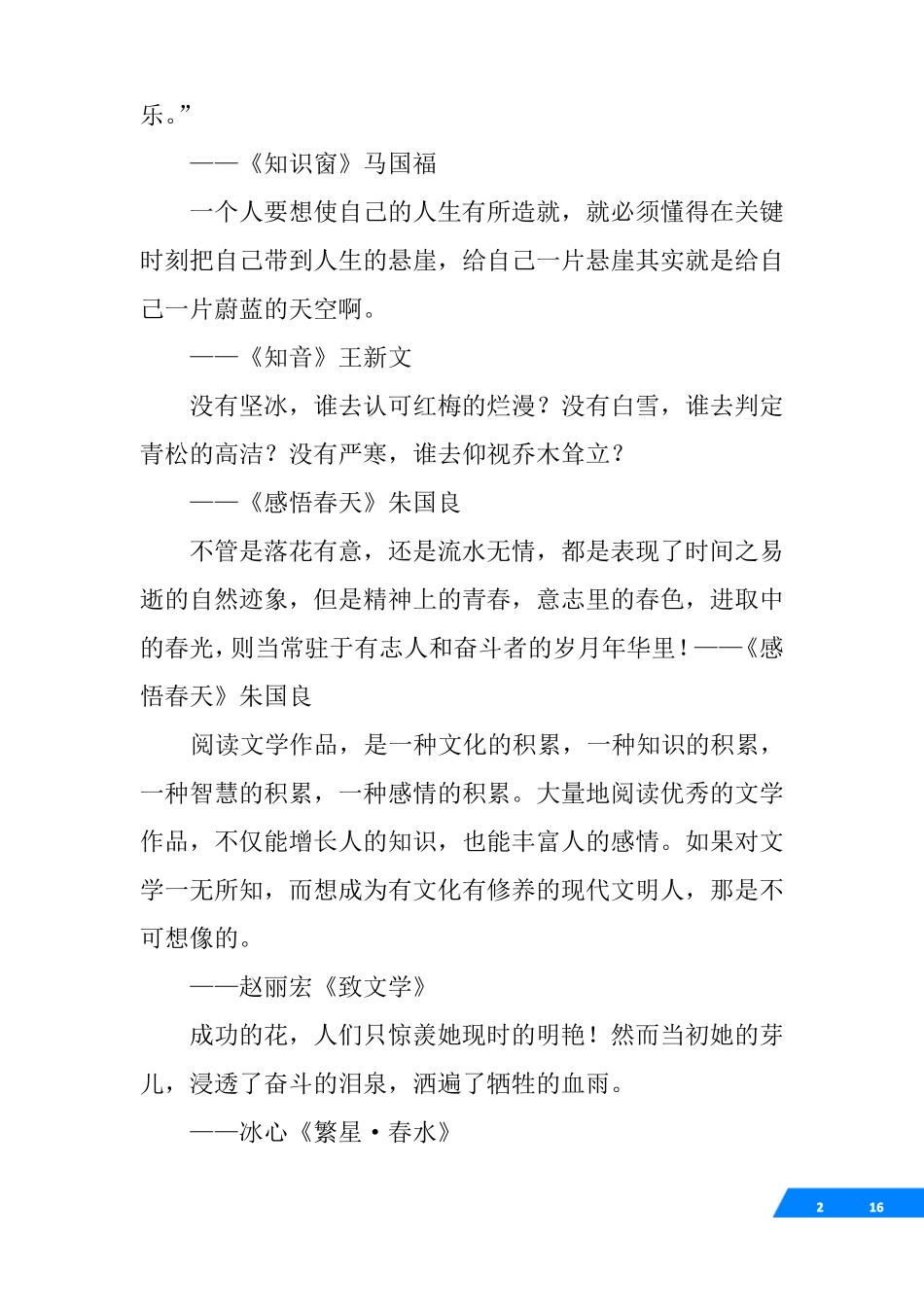 乐。”

——《知识窗》马国福

一个人要想使自己的人生有所造就，就必须懂得在关键时刻把自己带到人生的悬崖，给自己一片悬崖其实就是给自己一片蔚蓝的天空啊。

——《知音》王新文

没有坚冰，谁去认可红梅的烂漫？没有白雪，谁去判定青松的高洁？没有严寒，谁去仰视乔木耸立？

——《感悟春天》朱国良

不管是落花有意，还是流水无情，都是表现了时间之易逝的自然迹象，但是精神上的青春，意志里的春色，进取中的春光，则当常驻于有志人和奋斗者的岁月年华里！——《感悟春天》朱国良

阅读文学作品，是一种文化的积累，一种知识的积累，一种智慧的积累，一种感情的积累。大量地阅读优秀的文学作品，不仅能增长人的知识，也能丰富人的感情。如果对文学一无所知，而想成为有文化有修养的现代文明人，那是不可想像的。

——赵丽宏《致文学》

成功的花，人们只惊羡她现时的明艳！然而当初她的芽儿，浸透了奋斗的泪泉，洒遍了牺牲的血雨。

——冰心《繁星·春水》

2 16